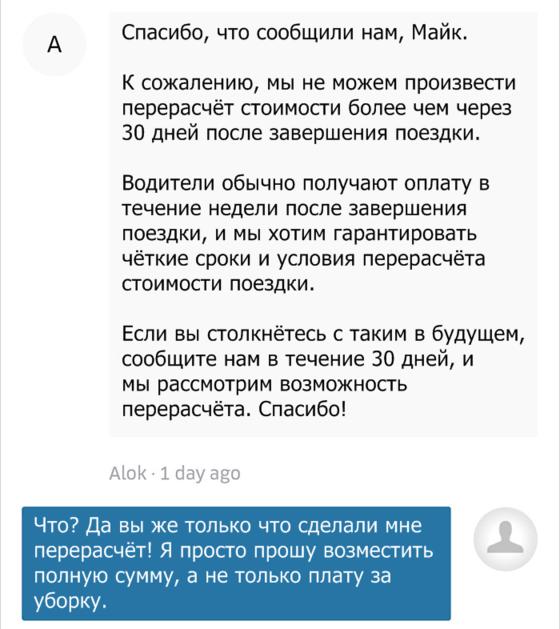 A

Спасибо, что сообщили нам, Майк.

К сожалению, мы не можем произвести перерасчёт стоимости более чем через 30 дней после завершения поездки.

Водители обычно получают оплату в течение недели после завершения поездки, и мы хотим гарантировать чёткие сроки и условия перерасчёта стоимости поездки.

Если вы столкнётесь с таким в будущем, сообщите нам в течение 30 дней, и мы рассмотрим возможность перерасчёта. Спасибо!

Alok · 1 day ago

Что? Да вы же только что сделали мне перерасчёт! Я просто прошу возместить полную сумму, а не только плату за уборку.